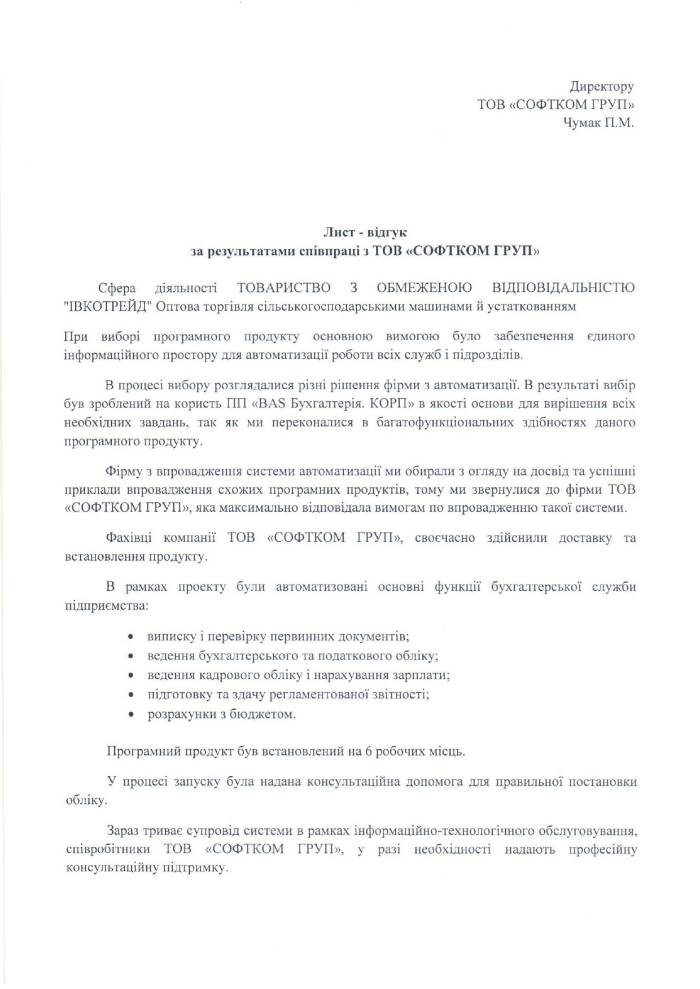 Директору
ТОВ «СОФТКОМ ГРУП»
Чумак П.М.

Лист - відгук
за результатами співпраці з ТОВ «СОФТКОМ ГРУП»

Сфера діяльності ТОВАРИСТВО З ОБМЕЖЕНОЮ ВІДПОВІДАЛЬНІСТЮ "ІВКОТРЕЙД" Оптова торгівля сільськогосподарськими машинами й устаткованням

При виборі програмного продукту основною вимогою було забезпечення єдиного інформаційного простору для автоматизації роботи всіх служб і підрозділів.

В процесі вибору розглядалися різні рішення фірми з автоматизації. В результаті вибір був зроблений на користь ПП «BAS Бухгалтерія. КОРП» в якості основи для вирішення всіх необхідних завдань, так як ми переконалися в багатофункціональних здібностях даного програмного продукту.

Фірму з впровадження системи автоматизації ми обирали з огляду на досвід та успішні приклади впровадження схожих програмних продуктів, тому ми звернулися до фірми ТОВ «СОФТКОМ ГРУП», яка максимально відповідала вимогам по впровадженню такої системи.

Фахівці компанії ТОВ «СОФТКОМ ГРУП», своєчасно здійснили доставку та встановлення продукту.

В рамках проекту були автоматизовані основні функції бухгалтерської служби підприємства:

• виписку і перевірку первинних документів;
• ведення бухгалтерського та податкового обліку;
• ведення кадрового обліку і нарахування зарплати;
• підготовку та здачу регламентованої звітності;
• розрахунки з бюджетом.

Програмний продукт був встановлений на 6 робочих місць.

У процесі запуску була надана консультаційна допомога для правильної постановки обліку.

Зараз триває супровід системи в рамках інформаційно-технологічного обслуговування, співробітники ТОВ «СОФТКОМ ГРУП», у разі необхідності надають професійну консультаційну підтримку.